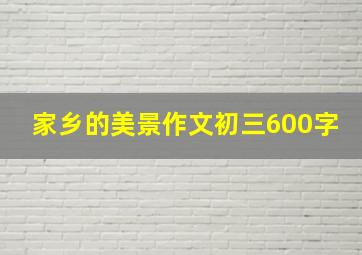 家乡的美景作文初三600字